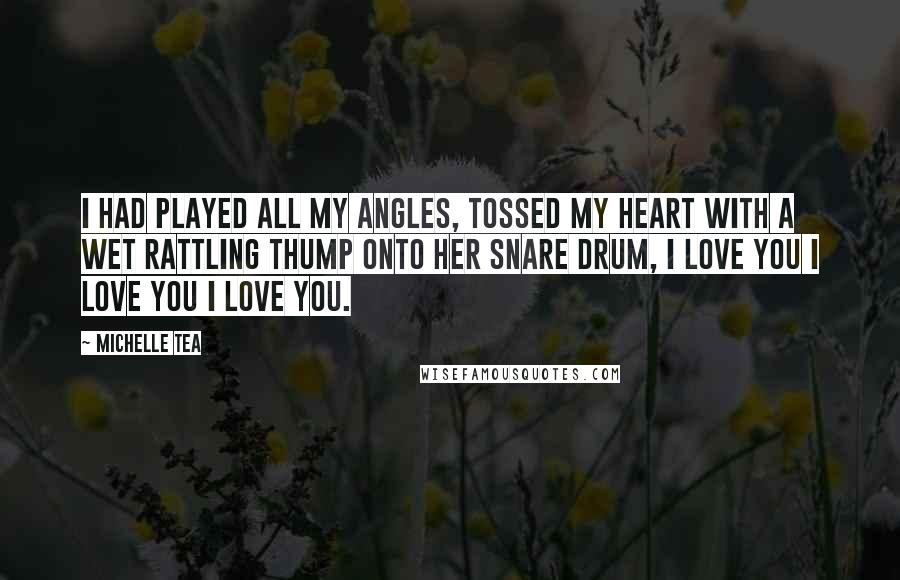 I HAD PLAYED ALL MY ANGLES, TOSSED MY HEART WITH A WET RATTLING THUMP ONTO HER SNARE DRUM, I LOVE YOU I LOVE YOU I LOVE YOU.

~ MICHELLE TEA

WISEFAMOUSQUOTES.COM